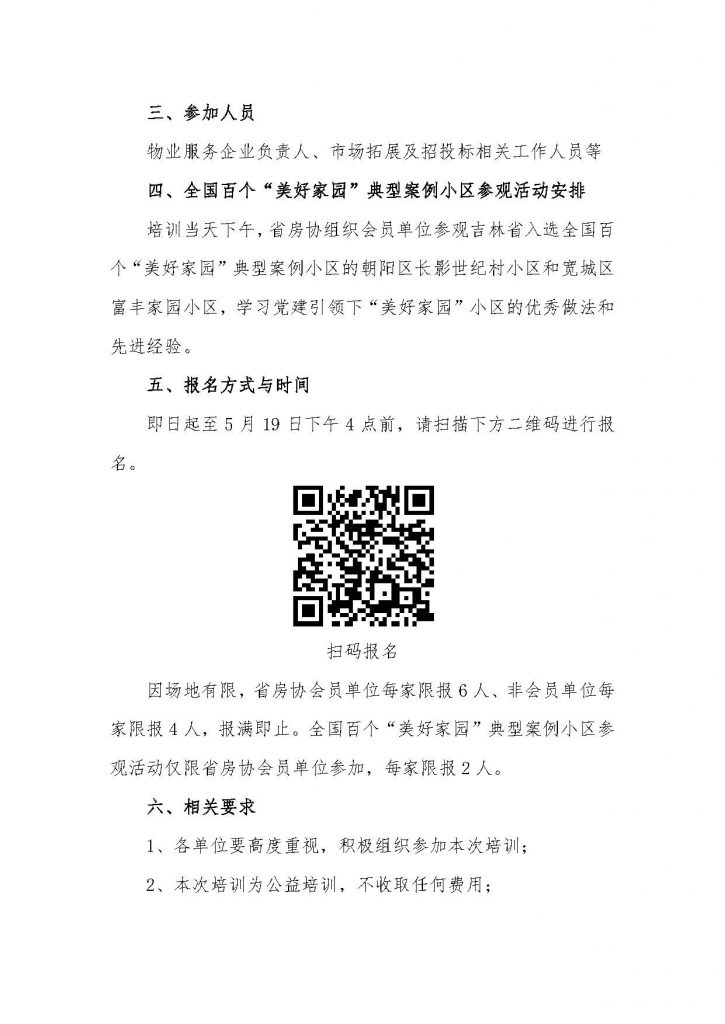 三、参加人员

物业服务企业负责人、市场拓展及招投标相关工作人员等

四、全国百个“美好家园”典型案例小区参观活动安排

培训当天下午，省房协组织会员单位参观吉林省入选全国百个“美好家园”典型案例小区的朝阳区长影世纪村小区和宽城区富丰家园小区，学习党建引领下“美好家园”小区的优秀做法和先进经验。

五、报名方式与时间

即日起至 5 月 19 日下午 4 点前，请扫描下方二维码进行报名。

扫码报名

因场地有限，省房协会员单位每家限报 6 人、非会员单位每家限报 4 人，报满即止。全国百个“美好家园”典型案例小区参观活动仅限省房协会员单位参加，每家限报 2 人。

六、相关要求

1、各单位要高度重视，积极组织参加本次培训；

2、本次培训为公益培训，不收取任何费用；